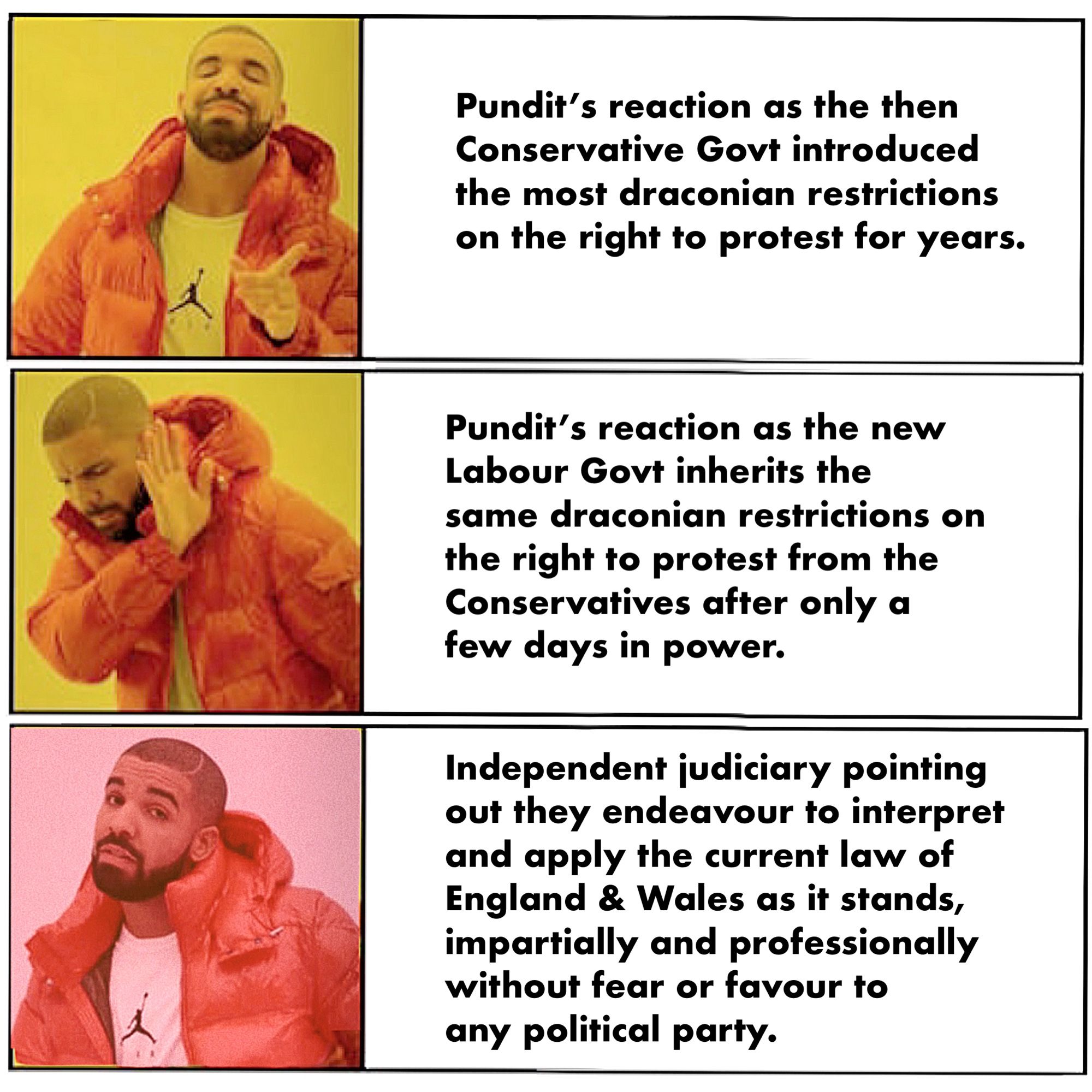 Pundit's reaction as the then Conservative Govt introduced the most draconian restrictions on the right to protest for years.

Pundit's reaction as the new Labour Govt inherits the same draconian restrictions on the right to protest from the Conservatives after only a few days in power.

Independent judiciary pointing out they endeavour to interpret and apply the current law of England & Wales as it stands, impartially and professionally without fear or favour to any political party.